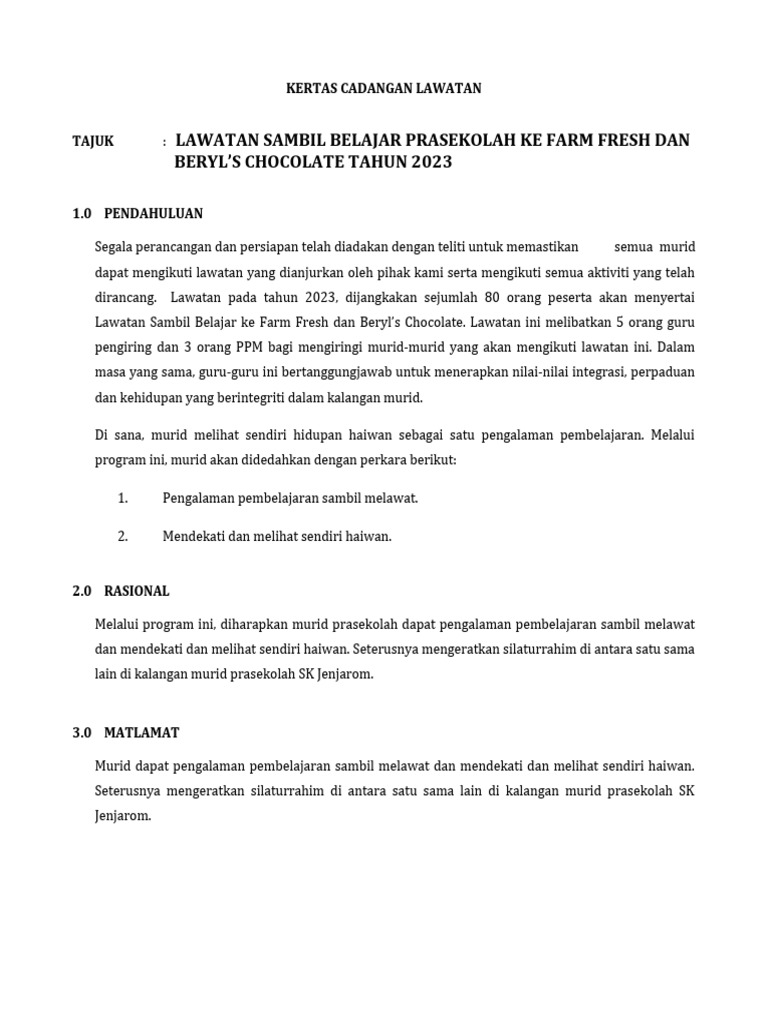 KERTAS CADANGAN LAWATAN

TAJUK : LAWATAN SAMBIL BELAJAR PRASEKOLAH KE FARM FRESH DAN BERYL'S CHOCOLATE TAHUN 2023

1.0 PENDAHULUAN

Segala perancangan dan persiapan telah diadakan dengan teliti untuk memastikan semua murid dapat mengikuti lawatan yang dianjurkan oleh pihak kami serta mengikuti semua aktiviti yang telah dirancang. Lawatan pada tahun 2023, dijangkakan sejumlah 80 orang peserta akan menyertai Lawatan Sambil Belajar ke Farm Fresh dan Beryl's Chocolate. Lawatan ini melibatkan 5 orang guru pengiring dan 3 orang PPM bagi mengiringi murid-murid yang akan mengikuti lawatan ini. Dalam masa yang sama, guru-guru ini bertanggungjawab untuk menerapkan nilai-nilai integrasi, perpaduan dan kehidupan yang berintegriti dalam kalangan murid.

Di sana, murid melihat sendiri hidupan haiwan sebagai satu pengalaman pembelajaran. Melalui program ini, murid akan didedahkan dengan perkara berikut:

1. Pengalaman pembelajaran sambil melawat.

2. Mendekati dan melihat sendiri haiwan.

2.0 RASIONAL

Melalui program ini, diharapkan murid prasekolah dapat pengalaman pembelajaran sambil melawat dan mendekati dan melihat sendiri haiwan. Seterusnya mengeratkan silaturrahim di antara satu sama lain di kalangan murid prasekolah SK Jenjarom.

3.0 MATLAMAT

Murid dapat pengalaman pembelajaran sambil melawat dan mendekati dan melihat sendiri haiwan. Seterusnya mengeratkan silaturrahim di antara satu sama lain di kalangan murid prasekolah SK Jenjarom.